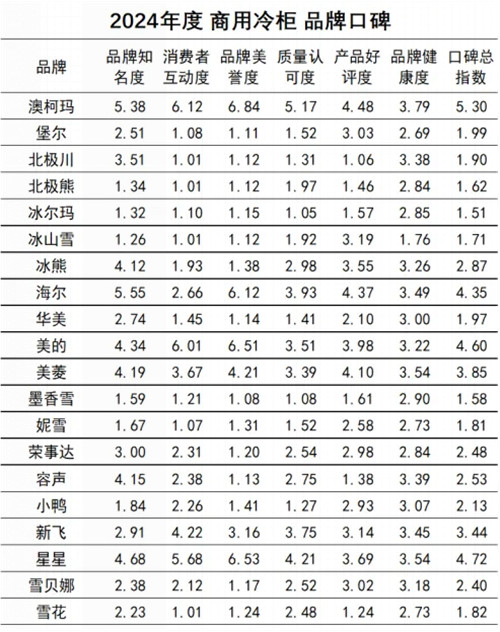 2024年度 商用冷柜 品牌口碑

| 品牌 | 品牌知名度 | 消费者互动度 | 品牌美誉度 | 质量认可度 | 产品好评度 | 品牌健康度 | 口碑总指数 |
|---|---|---|---|---|---|---|---|
| 澳柯玛 | 5.38 | 6.12 | 6.84 | 5.17 | 4.48 | 3.79 | 5.30 |
| 堡尔 | 2.51 | 1.08 | 1.11 | 1.52 | 3.03 | 2.69 | 1.99 |
| 北极川 | 3.51 | 1.01 | 1.12 | 1.31 | 1.06 | 3.38 | 1.90 |
| 北极熊 | 1.34 | 1.01 | 1.12 | 1.97 | 1.46 | 2.84 | 1.62 |
| 冰尔玛 | 1.32 | 1.10 | 1.15 | 1.05 | 1.57 | 2.85 | 1.51 |
| 冰山雪 | 1.26 | 1.01 | 1.12 | 1.92 | 3.19 | 1.76 | 1.71 |
| 冰熊 | 4.12 | 1.93 | 1.38 | 2.98 | 3.55 | 3.26 | 2.87 |
| 海尔 | 5.55 | 2.66 | 6.12 | 3.93 | 4.37 | 3.49 | 4.35 |
| 华美 | 2.74 | 1.45 | 1.14 | 1.41 | 2.10 | 3.00 | 1.97 |
| 美的 | 4.34 | 6.01 | 6.51 | 3.51 | 3.98 | 3.22 | 4.60 |
| 美菱 | 4.19 | 3.67 | 4.21 | 3.39 | 4.10 | 3.54 | 3.85 |
| 墨香雪 | 1.59 | 1.21 | 1.08 | 1.08 | 1.61 | 2.90 | 1.58 |
| 妮雪 | 1.67 | 1.07 | 1.31 | 1.52 | 2.58 | 2.73 | 1.81 |
| 荣事达 | 3.00 | 2.31 | 1.20 | 2.54 | 2.98 | 2.84 | 2.48 |
| 容声 | 4.15 | 2.38 | 1.13 | 2.75 | 1.38 | 3.39 | 2.53 |
| 小鸭 | 1.84 | 2.26 | 1.41 | 1.27 | 2.93 | 3.07 | 2.13 |
| 新飞 | 2.91 | 4.22 | 3.16 | 3.75 | 3.14 | 3.45 | 3.44 |
| 星星 | 4.68 | 5.68 | 6.53 | 4.21 | 3.69 | 3.54 | 4.72 |
| 雪贝娜 | 2.38 | 2.12 | 1.17 | 2.52 | 3.02 | 3.18 | 2.40 |
| 雪花 | 2.23 | 1.01 | 1.24 | 2.48 | 1.24 | 2.73 | 1.82 |